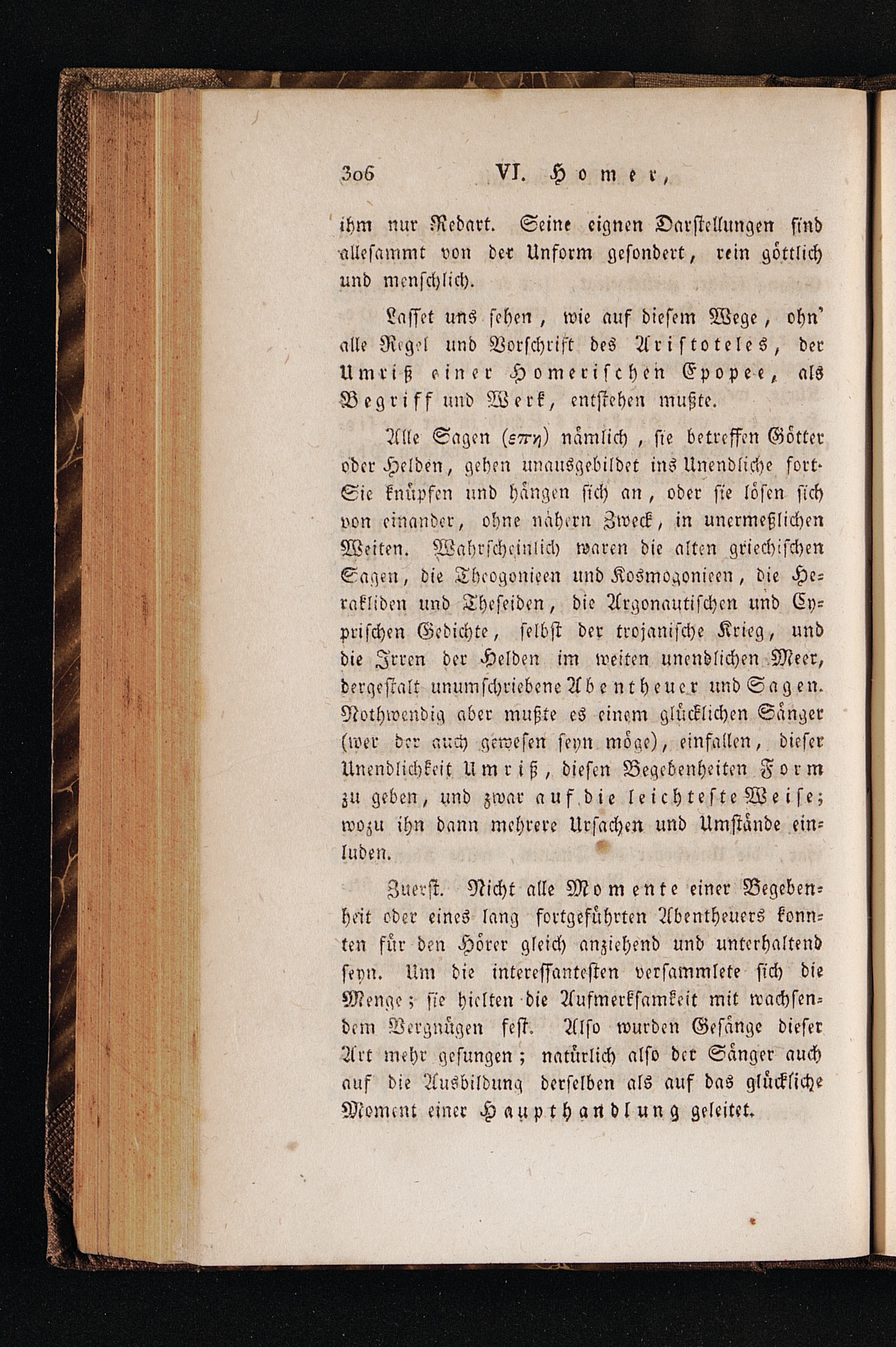 306 VI. Homer,

ihm nur Redart. Seine eignen Darstellungen sind allesammt von der Unform gesondert, rein göttlich und menschlich.

Lasset uns sehen, wie auf diesem Wege, ohn' alle Regel und Vorschrift des Aristoteles, der Umriß einer Homerischen Epopee, als Begriff und Werk, entstehen mußte.

Alle Sagen (επη) nämlich, sie betreffen Götter oder Helden, gehen unausgebildet ins Unendliche fort. Sie knüpfen und hängen sich an, oder sie lösen sich von einander, ohne nähern Zweck, in unermeßlichen Weiten. Wahrscheinlich waren die alten griechischen Sagen, die Theogonieen und Kosmogonieen, die Herakliden und Theseiden, die Argonautischen und Cyprischen Gedichte, selbst der trojanische Krieg, und die Irren der Helden im weiten unendlichen Meer, dergestalt unumschriebene Abentheuer und Sagen. Nothwendig aber mußte es einem glücklichen Sänger (wer der auch gewesen seyn möge), einfallen, dieser Unendlichkeit Umriß, diesen Begebenheiten Form zu geben, und zwar auf die leichteste Weise; wozu ihn dann mehrere Ursachen und Umstände einluden.

Zuerst. Nicht alle Momente einer Begebenheit oder eines lang fortgeführten Abentheuers konnten für den Hörer gleich anziehend und unterhaltend seyn. Um die interessantesten versammlete sich die Menge; sie hielten die Aufmerksamkeit mit wachsendem Vergnügen fest. Also wurden Gesänge dieser Art mehr gesungen; natürlich also der Sänger auch auf die Ausbildung derselben als auf das glückliche Moment einer Haupthandlung geleitet.